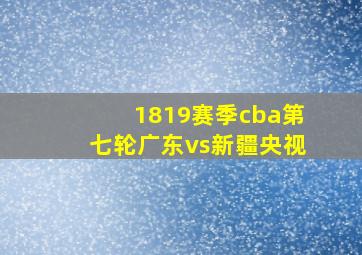 1819赛季cba第七轮广东vs新疆央视